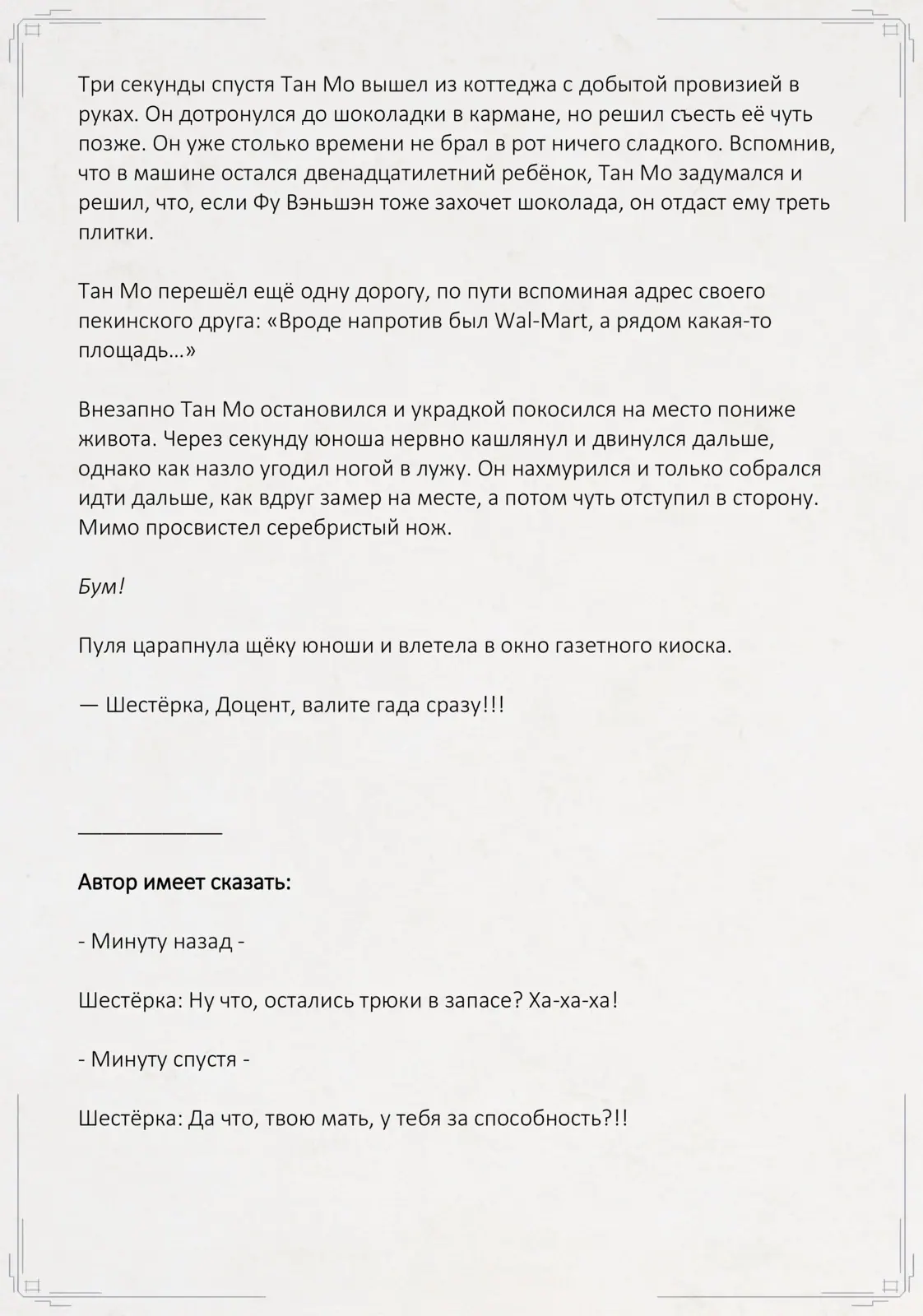 Три секунды спустя Тан Мо вышел из коттеджа с добытой провизией в руках. Он дотронулся до шоколадки в кармане, но решил съесть её чуть позже. Он уже столько времени не брал в рот ничего сладкого. Вспомнив, что в машине остался двенадцатилетний ребёнок, Тан Мо задумался и решил, что, если Фу Вэньшэн тоже захочет шоколада, он отдаст ему треть плитки.

Тан Мо перешёл ещё одну дорогу, по пути вспоминая адрес своего пекинского друга: «Вроде напротив был Wal-Mart, а рядом какая-то площадь…»

Внезапно Тан Мо остановился и украдкой покосился на место пониже живота. Через секунду юноша нервно кашлянул и двинулся дальше, однако как назло угодил ногой в лужу. Он нахмурился и только собрался идти дальше, как вдруг замер на месте, а потом чуть отступил в сторону. Мимо просвистел серебристый нож.

Бум!

Пуля царапнула щёку юноши и влетела в окно газетного киоска.

— Шестёрка, Доцент, валите гада сразу!!!

____________

Автор имеет сказать:

- Минуту назад -

Шестёрка: Ну что, остались трюки в запасе? Ха-ха-ха!

- Минуту спустя -

Шестёрка: Да что, твою мать, у тебя за способность?!!